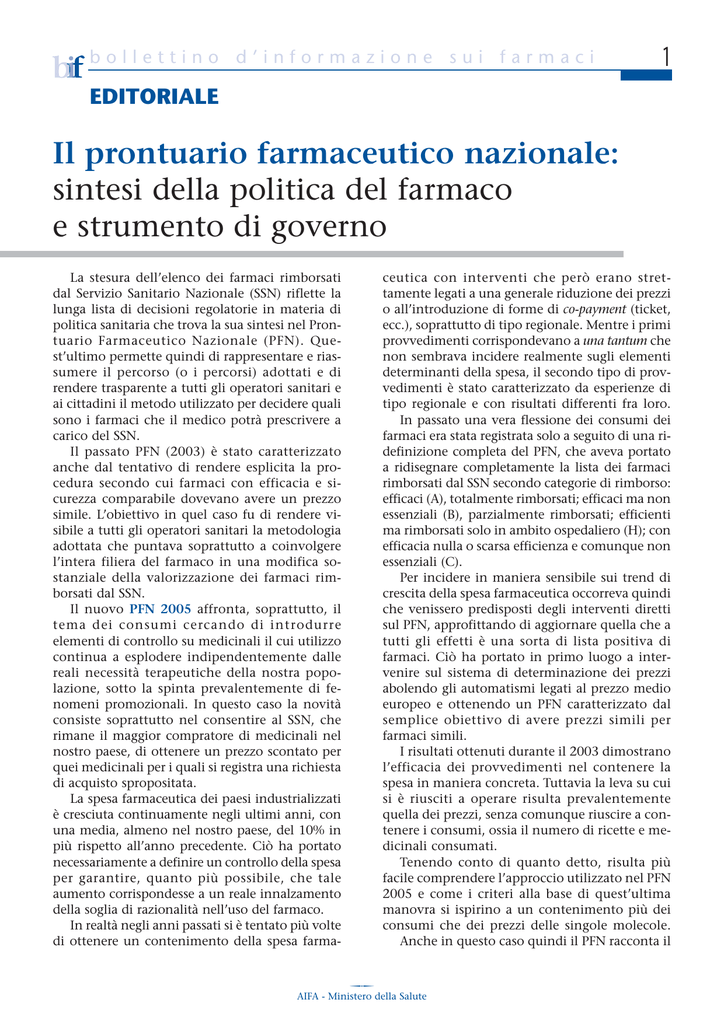 bif bollettino d'informazione sui farmaci 1

EDITORIALE

Il prontuario farmaceutico nazionale: sintesi della politica del farmaco e strumento di governo

La stesura dell'elenco dei farmaci rimborsati dal Servizio Sanitario Nazionale (SSN) riflette la lunga lista di decisioni regolatorie in materia di politica sanitaria che trova la sua sintesi nel Prontuario Farmaceutico Nazionale (PFN). Quest'ultimo permette quindi di rappresentare e riassumere il percorso (o i percorsi) adottati e di rendere trasparente a tutti gli operatori sanitari e ai cittadini il metodo utilizzato per decidere quali sono i farmaci che il medico potrà prescrivere a carico del SSN.

Il passato PFN (2003) è stato caratterizzato anche dal tentativo di rendere esplicita la procedura secondo cui farmaci con efficacia e sicurezza comparabile dovevano avere un prezzo simile. L'obiettivo in quel caso fu di rendere visibile a tutti gli operatori sanitari la metodologia adottata che puntava soprattutto a coinvolgere l'intera filiera del farmaco in una modifica sostanziale della valorizzazione dei farmaci rimborsati dal SSN.

Il nuovo PFN 2005 affronta, soprattutto, il tema dei consumi cercando di introdurre elementi di controllo su medicinali il cui utilizzo continua a esplodere indipendentemente dalle reali necessità terapeutiche della nostra popolazione, sotto la spinta prevalentemente di fenomeni promozionali. In questo caso la novità consiste soprattutto nel consentire al SSN, che rimane il maggior compratore di medicinali nel nostro paese, di ottenere un prezzo scontato per quei medicinali per i quali si registra una richiesta di acquisto spropositata.

La spesa farmaceutica dei paesi industrializzati è cresciuta continuamente negli ultimi anni, con una media, almeno nel nostro paese, del 10% in più rispetto all'anno precedente. Ciò ha portato necessariamente a definire un controllo della spesa per garantire, quanto più possibile, che tale aumento corrispondesse a un reale innalzamento della soglia di razionalità nell'uso del farmaco.

In realtà negli anni passati si è tentato più volte di ottenere un contenimento della spesa farmaceutica con interventi che però erano strettamente legati a una generale riduzione dei prezzi o all'introduzione di forme di co-payment (ticket, ecc.), soprattutto di tipo regionale. Mentre i primi provvedimenti corrispondevano a una tantum che non sembrava incidere realmente sugli elementi determinanti della spesa, il secondo tipo di provvedimenti è stato caratterizzato da esperienze di tipo regionale e con risultati differenti fra loro.

In passato una vera flessione dei consumi dei farmaci era stata registrata solo a seguito di una ridefinizione completa del PFN, che aveva portato a ridisegnare completamente la lista dei farmaci rimborsati dal SSN secondo categorie di rimborso: efficaci (A), totalmente rimborsati; efficaci ma non essenziali (B), parzialmente rimborsati; efficienti ma rimborsati solo in ambito ospedaliero (H); con efficacia nulla o scarsa efficienza e comunque non essenziali (C).

Per incidere in maniera sensibile sui trend di crescita della spesa farmaceutica occorreva quindi che venissero predisposti degli interventi diretti sul PFN, approfittando di aggiornare quella che a tutti gli effetti è una sorta di lista positiva di farmaci. Ciò ha portato in primo luogo a intervenire sul sistema di determinazione dei prezzi abolendo gli automatismi legati al prezzo medio europeo e ottenendo un PFN caratterizzato dal semplice obiettivo di avere prezzi simili per farmaci simili.

I risultati ottenuti durante il 2003 dimostrano l'efficacia dei provvedimenti nel contenere la spesa in maniera concreta. Tuttavia la leva su cui si è riusciti a operare risulta prevalentemente quella dei prezzi, senza comunque riuscire a contenere i consumi, ossia il numero di ricette e medicinali consumati.

Tenendo conto di quanto detto, risulta più facile comprendere l'approccio utilizzato nel PFN 2005 e come i criteri alla base di quest'ultima manovra si ispirino a un contenimento più dei consumi che dei prezzi delle singole molecole.

Anche in questo caso quindi il PFN racconta il

AIFA - Ministero della Salute